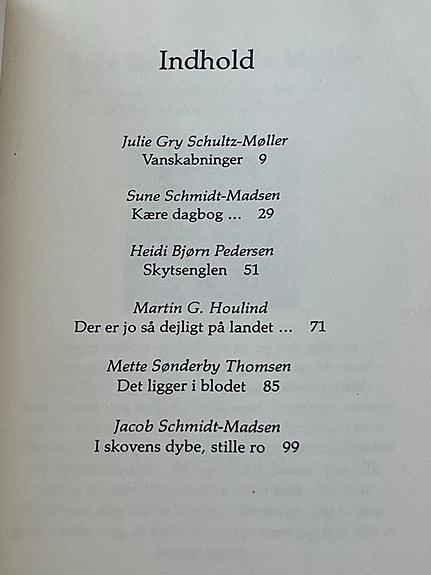 Indhold

Julie Gry Schultz-Møller
Vanskabninger 9

Sune Schmidt-Madsen
Kære dagbog … 29

Heidi Bjørn Pedersen
Skytsenglen 51

Martin G. Houlind
Der er jo så dejligt på landet … 71

Mette Sønderby Thomsen
Det ligger i blodet 85

Jacob Schmidt-Madsen
I skovens dybe, stille ro 99